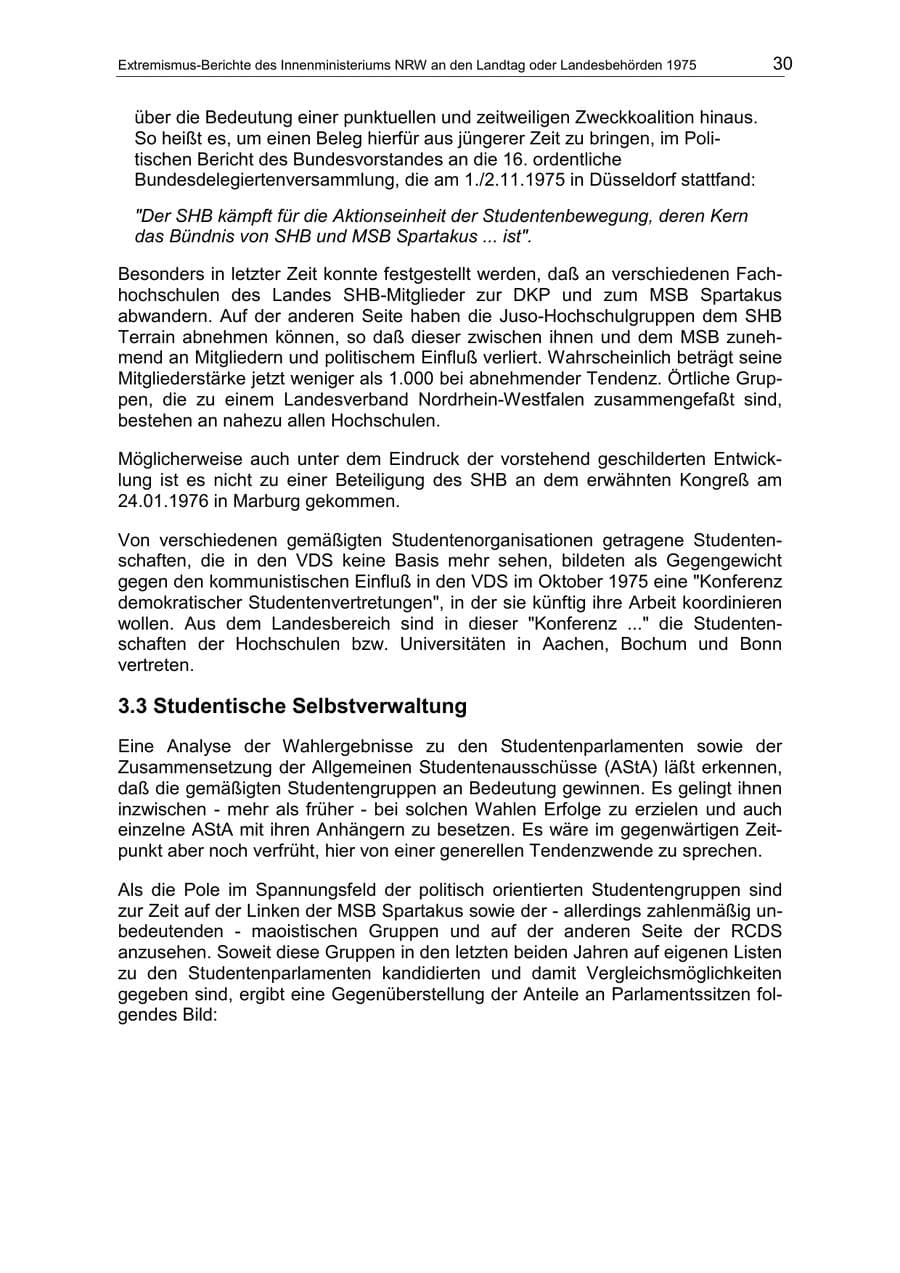 Extremismus-Berichte des Innenministeriums NRW an den Landtag oder Landesbehörden 1975 30

über die Bedeutung einer punktuellen und zeitweiligen Zweckkoalition hinaus. So heißt es, um einen Beleg hierfür aus jüngerer Zeit zu bringen, im Politischen Bericht des Bundesvorstandes an die 16. ordentliche Bundesdelegiertenversammlung, die am 1./2.11.1975 in Düsseldorf stattfand:

"Der SHB kämpft für die Aktionseinheit der Studentenbewegung, deren Kern das Bündnis von SHB und MSB Spartakus ... ist".

Besonders in letzter Zeit konnte festgestellt werden, daß an verschiedenen Fachhochschulen des Landes SHB-Mitglieder zur DKP und zum MSB Spartakus abwandern. Auf der anderen Seite haben die Juso-Hochschulgruppen dem SHB Terrain abnehmen können, so daß dieser zwischen ihnen und dem MSB zunehmend an Mitgliedern und politischem Einfluß verliert. Wahrscheinlich beträgt seine Mitgliederstärke jetzt weniger als 1.000 bei abnehmender Tendenz. Örtliche Gruppen, die zu einem Landesverband Nordrhein-Westfalen zusammengefaßt sind, bestehen an nahezu allen Hochschulen.

Möglicherweise auch unter dem Eindruck der vorstehend geschilderten Entwicklung ist es nicht zu einer Beteiligung des SHB an dem erwähnten Kongreß am 24.01.1976 in Marburg gekommen.

Von verschiedenen gemäßigten Studentenorganisationen getragene Studentenschaften, die in den VDS keine Basis mehr sehen, bildeten als Gegengewicht gegen den kommunistischen Einfluß in den VDS im Oktober 1975 eine "Konferenz demokratischer Studentenvertretungen", in der sie künftig ihre Arbeit koordinieren wollen. Aus dem Landesbereich sind in dieser "Konferenz ..." die Studentenschaften der Hochschulen bzw. Universitäten in Aachen, Bochum und Bonn vertreten.

3.3 Studentische Selbstverwaltung

Eine Analyse der Wahlergebnisse zu den Studentenparlamenten sowie der Zusammensetzung der Allgemeinen Studentenausschüsse (AStA) läßt erkennen, daß die gemäßigten Studentengruppen an Bedeutung gewinnen. Es gelingt ihnen inzwischen - mehr als früher - bei solchen Wahlen Erfolge zu erzielen und auch einzelne AStA mit ihren Anhängern zu besetzen. Es wäre im gegenwärtigen Zeitpunkt aber noch verfrüht, hier von einer generellen Tendenzwende zu sprechen.

Als die Pole im Spannungsfeld der politisch orientierten Studentengruppen sind zur Zeit auf der Linken der MSB Spartakus sowie der - allerdings zahlenmäßig unbedeutenden - maoistischen Gruppen und auf der anderen Seite der RCDS anzusehen. Soweit diese Gruppen in den letzten beiden Jahren auf eigenen Listen zu den Studentenparlamenten kandidierten und damit Vergleichsmöglichkeiten gegeben sind, ergibt eine Gegenüberstellung der Anteile an Parlamentssitzen folgendes Bild: